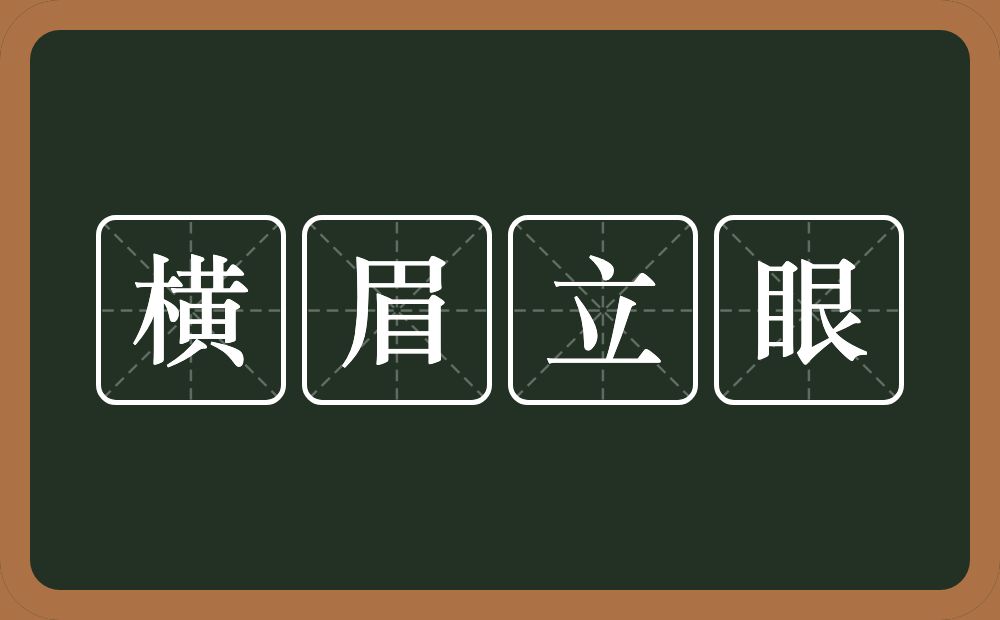 横眉立眼